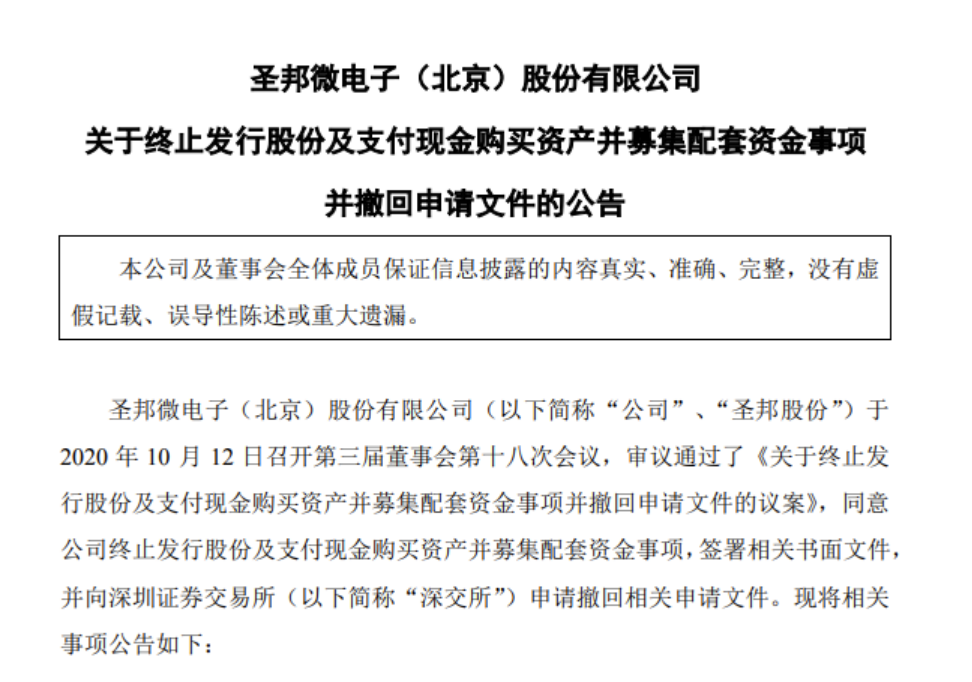 圣邦微电子（北京）股份有限公司

关于终止发行股份及支付现金购买资产并募集配套资金事项

并撤回申请文件的公告

本公司及董事会全体成员保证信息披露的内容真实、准确、完整，没有虚假记载、误导性陈述或重大遗漏。

圣邦微电子（北京）股份有限公司（以下简称“公司”、“圣邦股份”）于 2020 年 10 月 12 日召开第三届董事会第十八次会议，审议通过了《关于终止发行股份及支付现金购买资产并募集配套资金事项并撤回申请文件的议案》，同意公司终止发行股份及支付现金购买资产并募集配套资金事项，签署相关书面文件，并向深圳证券交易所（以下简称“深交所”）申请撤回相关申请文件。现将相关事项公告如下：